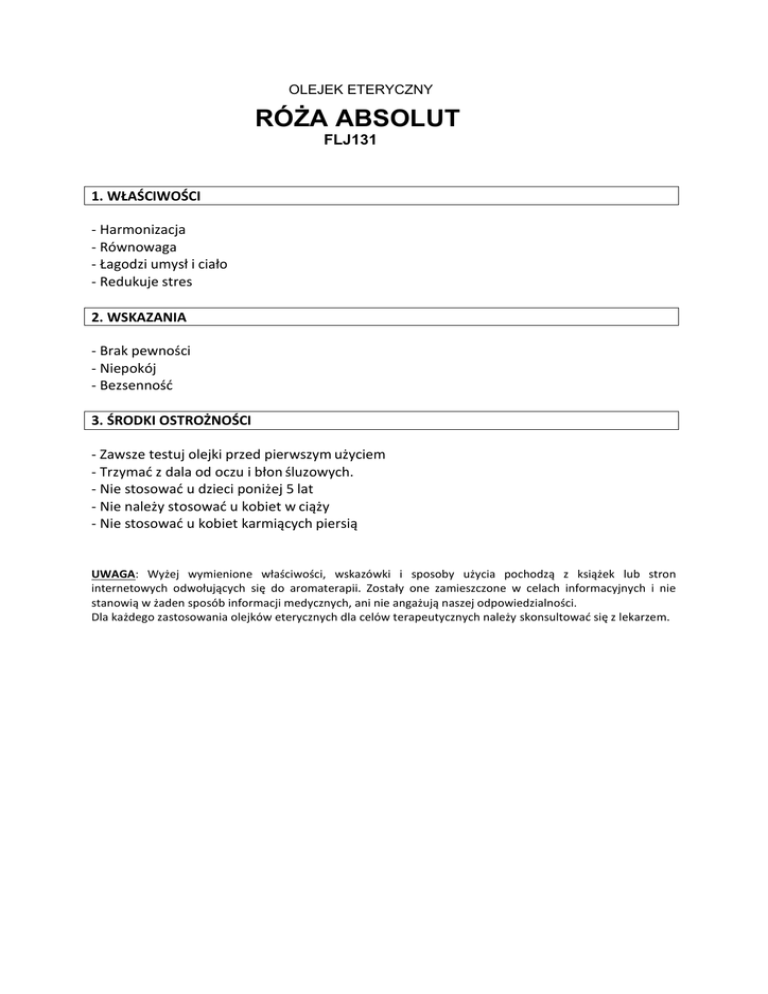 OLEJEK ETERYCZNY

RÓŻA ABSOLUT

FLJ131

1. WŁAŚCIWOŚCI

- Harmonizacja
- Równowaga
- Łagodzi umysł i ciało
- Redukuje stres

2. WSKAZANIA

- Brak pewności
- Niepokój
- Bezsenność

3. ŚRODKI OSTROŻNOŚCI

- Zawsze testuj olejki przed pierwszym użyciem
- Trzymać z dala od oczu i błon śluzowych.
- Nie stosować u dzieci poniżej 5 lat
- Nie należy stosować u kobiet w ciąży
- Nie stosować u kobiet karmiących piersią

UWAGA: Wyżej wymienione właściwości, wskazówki i sposoby użycia pochodzą z książek lub stron internetowych odwołujących się do aromaterapii. Zostały one zamieszczone w celach informacyjnych i nie stanowią w żaden sposób informacji medycznych, ani nie angażują naszej odpowiedzialności.
Dla każdego zastosowania olejków eterycznych dla celów terapeutycznych należy skonsultować się z lekarzem.